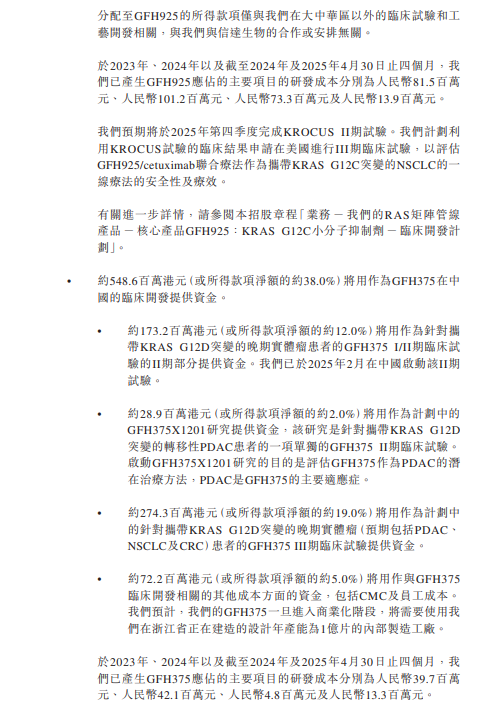 分配至GFH925的所得款項僅與我們在大中華區以外的臨床試驗和工藝開發相關，與我們與信達生物的合作或安排無關。

於2023年、2024年以及截至2024年及2025年4月30日止四個月，我們已產生GFH925應佔的主要項目的研發成本分別為人民幣81.5百萬元、人民幣101.2百萬元、人民幣73.3百萬元及人民幣13.9百萬元。

我們預期將於2025年第四季度完成KROCUS II期試驗。我們計劃利用KROCUS試驗的臨床結果申請在美國進行III期臨床試驗，以評估GFH925/cetuximab聯合療法作為攜帶KRAS G12C突變的NSCLC的一線療法的安全性及療效。

有關進一步詳情，請參閱本招股章程「業務 — 我們的RAS矩陣管線產品 — 核心產品GFH925：KRAS G12C小分子抑制劑 — 臨床開發計劃」。

• 約548.6百萬港元(或所得款項淨額的約38.0%)將用作為GFH375在中國的臨床開發提供資金。

• 約173.2百萬港元(或所得款項淨額的約12.0%)將用作為針對攜帶KRAS G12D突變的晚期實體瘤患者的GFH375 I/II期臨床試驗的II期部分提供資金。我們已於2025年2月在中國啟動該II期試驗。

• 約28.9百萬港元(或所得款項淨額的約2.0%)將用作為計劃中的GFH375X1201研究提供資金，該研究是針對攜帶KRAS G12D突變的轉移性PDAC患者的一項單獨的GFH375 II期臨床試驗。啟動GFH375X1201研究的目的是評估GFH375作為PDAC的潛在治療方法，PDAC是GFH375的主要適應症。

• 約274.3百萬港元(或所得款項淨額的約19.0%)將用作為計劃中的針對攜帶KRAS G12D突變的晚期實體瘤(預期包括PDAC、NSCLC及CRC)患者的GFH375 III期臨床試驗提供資金。

• 約72.2百萬港元(或所得款項淨額的約5.0%)將用作與GFH375臨床開發相關的其他成本方面的資金，包括CMC及員工成本。我們預計，我們的GFH375一旦進入商業化階段，將需要使用我們在浙江省正在建造的設計年產能為1億片的內部製造工廠。

於2023年、2024年以及截至2024年及2025年4月30日止四個月，我們已產生GFH375應佔的主要項目的研發成本分別為人民幣39.7百萬元、人民幣42.1百萬元、人民幣4.8百萬元及人民幣13.3百萬元。